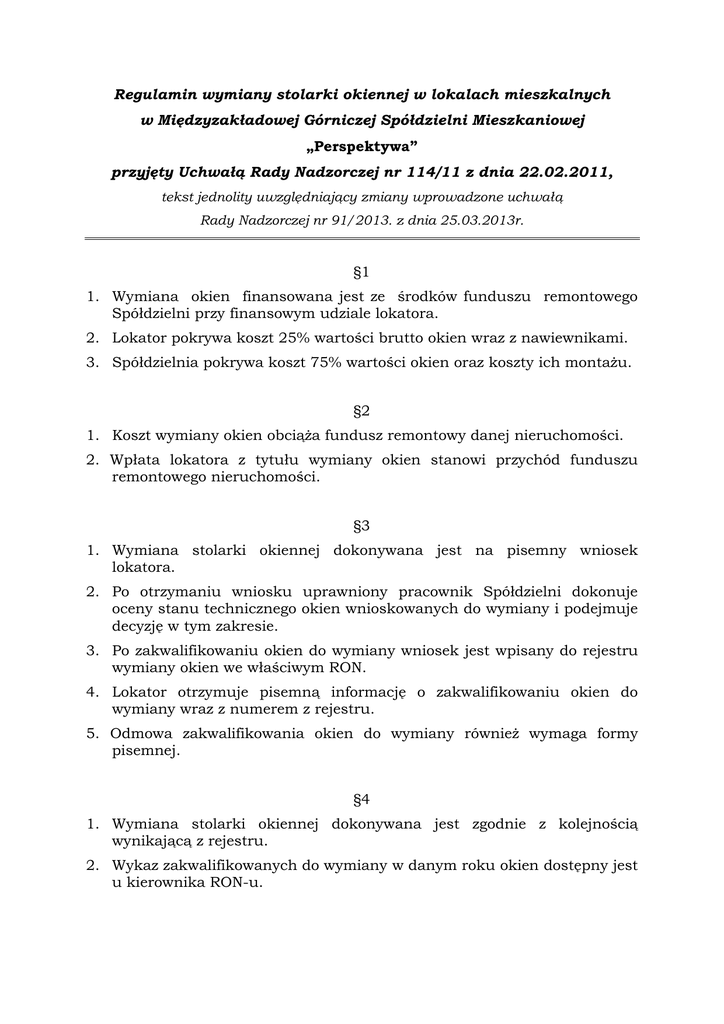 Regulamin wymiany stolarki okiennej w lokalach mieszkalnych
w Międzyzakładowej Górniczej Spółdzielni Mieszkaniowej
„Perspektywa”
przyjęty Uchwałą Rady Nadzorczej nr 114/11 z dnia 22.02.2011,
tekst jednolity uwzględniający zmiany wprowadzone uchwałą
Rady Nadzorczej nr 91/2013. z dnia 25.03.2013r.

§1

1. Wymiana okien finansowana jest ze środków funduszu remontowego Spółdzielni przy finansowym udziale lokatora.
2. Lokator pokrywa koszt 25% wartości brutto okien wraz z nawiewnikami.
3. Spółdzielnia pokrywa koszt 75% wartości okien oraz koszty ich montażu.

§2

1. Koszt wymiany okien obciąża fundusz remontowy danej nieruchomości.
2. Wpłata lokatora z tytułu wymiany okien stanowi przychód funduszu remontowego nieruchomości.

§3

1. Wymiana stolarki okiennej dokonywana jest na pisemny wniosek lokatora.
2. Po otrzymaniu wniosku uprawniony pracownik Spółdzielni dokonuje oceny stanu technicznego okien wnioskowanych do wymiany i podejmuje decyzję w tym zakresie.
3. Po zakwalifikowaniu okien do wymiany wniosek jest wpisany do rejestru wymiany okien we właściwym RON.
4. Lokator otrzymuje pisemną informację o zakwalifikowaniu okien do wymiany wraz z numerem z rejestru.
5. Odmowa zakwalifikowania okien do wymiany również wymaga formy pisemnej.

§4

1. Wymiana stolarki okiennej dokonywana jest zgodnie z kolejnością wynikającą z rejestru.
2. Wykaz zakwalifikowanych do wymiany w danym roku okien dostępny jest u kierownika RON-u.